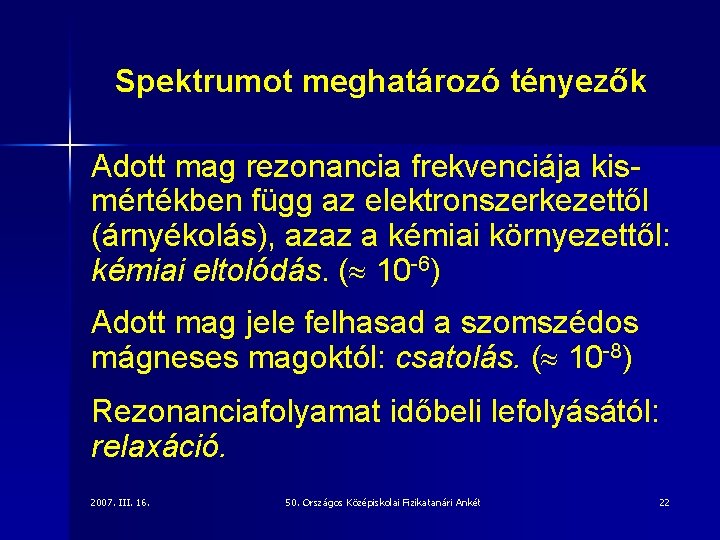 Spektrumot meghatározó tényezők

Adott mag rezonancia frekvenciája kismértékben függ az elektronszerkezettől (árnyékolás), azaz a kémiai környezettől: kémiai eltolódás. ($\approx 10^{-6}$)

Adott mag jele felhasad a szomszédos mágneses magoktól: csatolás. ($\approx 10^{-8}$)

Rezonanciafolyamat időbeli lefolyásától: relaxáció.

2007. III. 16.

50. Országos Középiskolai Fizikatanári Ankét

22